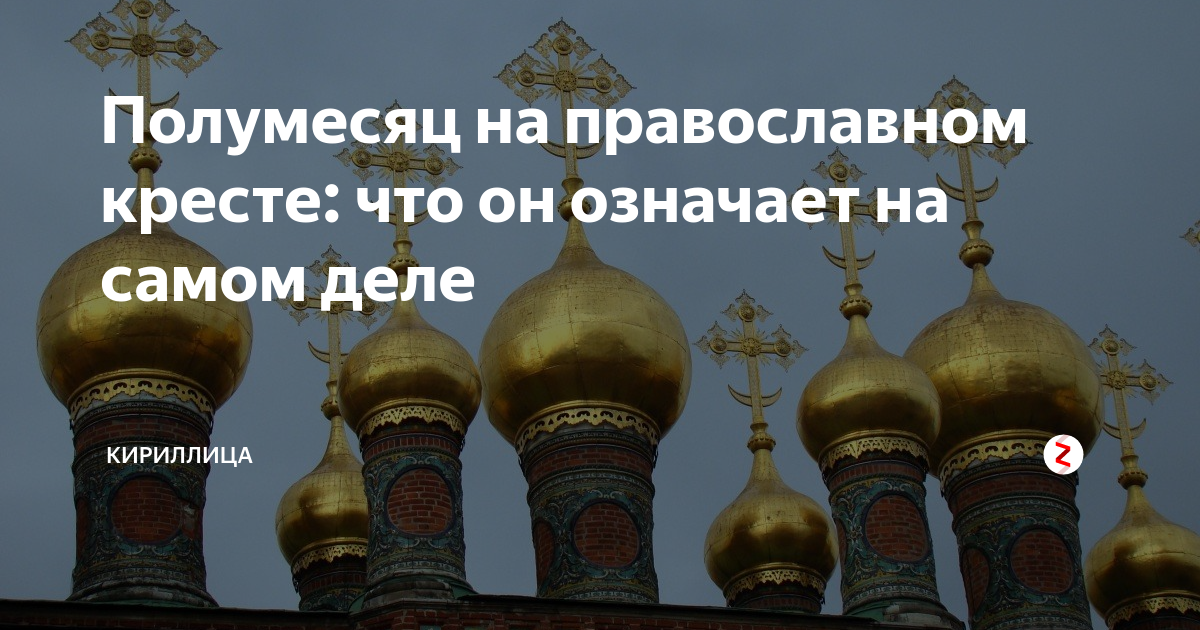 Полумесяц на православном кресте: что он означает на самом деле

КИРИЛЛИЦА